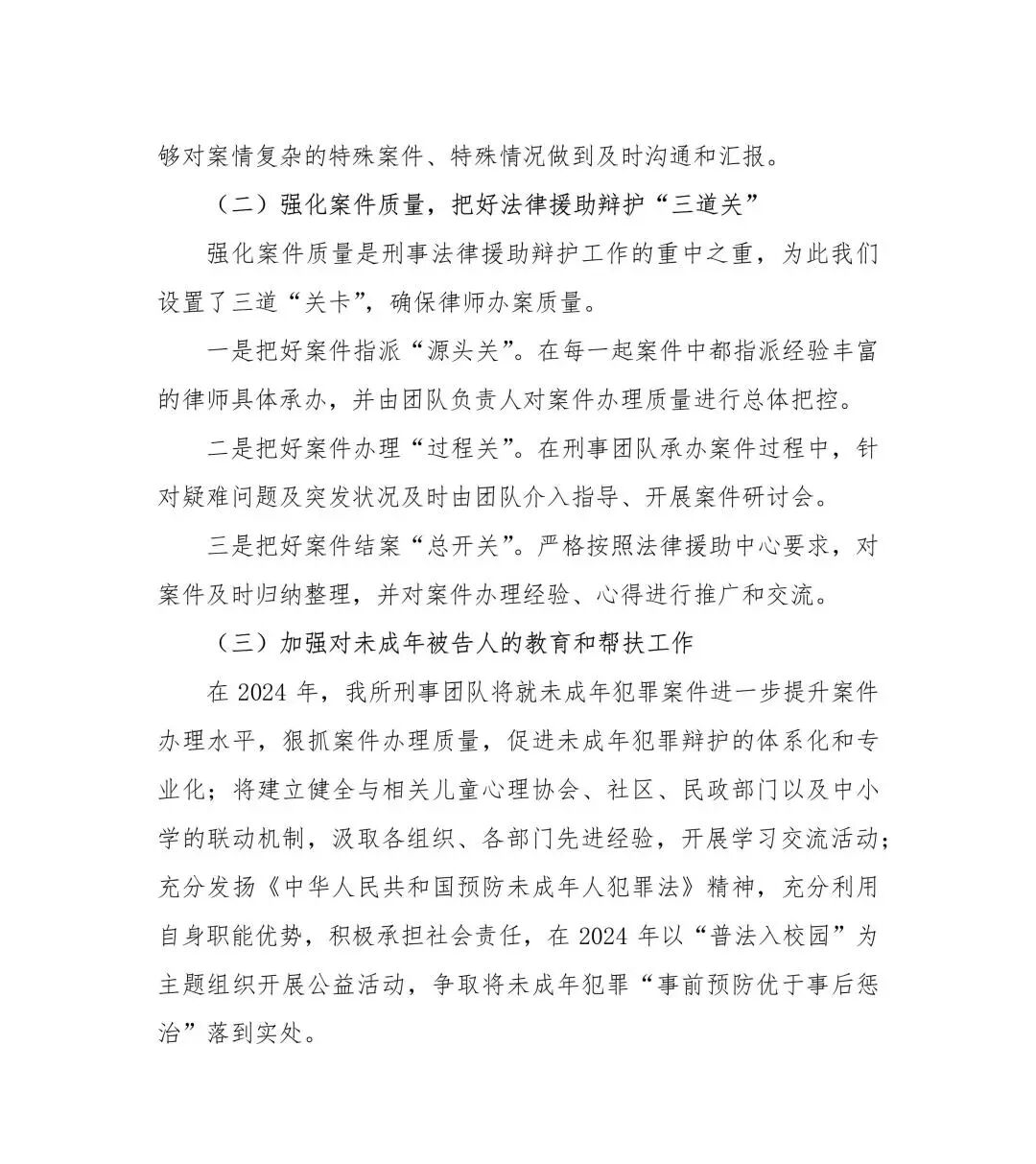 够对案情复杂的特殊案件、特殊情况做到及时沟通和汇报。

（二）强化案件质量，把好法律援助辩护“三道关”

强化案件质量是刑事法律援助辩护工作的重中之重，为此我们设置了三道“关卡”，确保律师办案质量。

一是把好案件指派“源头关”。在每一起案件中都指派经验丰富的律师具体承办，并由团队负责人对案件办理质量进行总体把控。

二是把好案件办理“过程关”。在刑事团队承办案件过程中，针对疑难问题及突发状况及时由团队介入指导、开展案件研讨会。

三是把好案件结案“总开关”。严格按照法律援助中心要求，对案件及时归纳整理，并对案件办理经验、心得进行推广和交流。

（三）加强对未成年被告人的教育和帮扶工作

在 2024 年，我所刑事团队将就未成年犯罪案件进一步提升案件办理水平，狠抓案件办理质量，促进未成年犯罪辩护的体系化和专业化；将建立健全与相关儿童心理协会、社区、民政部门以及中小学的联动机制，汲取各组织、各部门先进经验，开展学习交流活动；充分发扬《中华人民共和国预防未成年人犯罪法》精神，充分利用自身职能优势，积极承担社会责任，在 2024 年以“普法入校园”为主题组织开展公益活动，争取将未成年犯罪“事前预防优于事后惩治”落到实处。